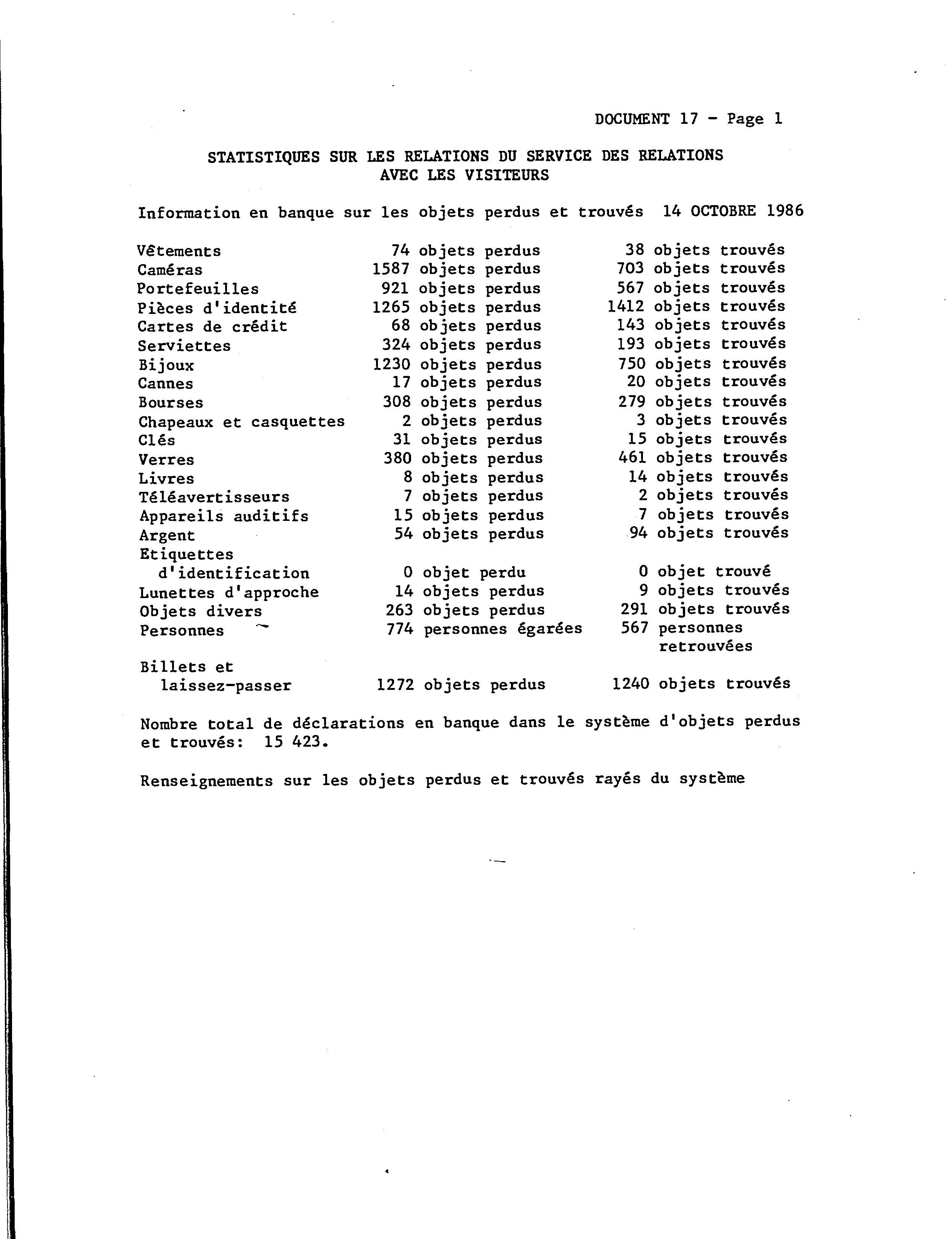 DOCUMENT 17 - Page 1

STATISTIQUES SUR LES RELATIONS DU SERVICE DES RELATIONS AVEC LES VISITEURS

Information en banque sur les objets perdus et trouvés 14 OCTOBRE 1986

| | | |
|---|---|---|
| Vêtements | 74 objets perdus | 38 objets trouvés |
| Caméras | 1587 objets perdus | 703 objets trouvés |
| Portefeuilles | 921 objets perdus | 567 objets trouvés |
| Pièces d'identité | 1265 objets perdus | 1412 objets trouvés |
| Cartes de crédit | 68 objets perdus | 143 objets trouvés |
| Serviettes | 324 objets perdus | 193 objets trouvés |
| Bijoux | 1230 objets perdus | 750 objets trouvés |
| Cannes | 17 objets perdus | 20 objets trouvés |
| Bourses | 308 objets perdus | 279 objets trouvés |
| Chapeaux et casquettes | 2 objets perdus | 3 objets trouvés |
| Clés | 31 objets perdus | 15 objets trouvés |
| Verres | 380 objets perdus | 461 objets trouvés |
| Livres | 8 objets perdus | 14 objets trouvés |
| Téléavertisseurs | 7 objets perdus | 2 objets trouvés |
| Appareils auditifs | 15 objets perdus | 7 objets trouvés |
| Argent | 54 objets perdus | 94 objets trouvés |
| Etiquettes d'identification | 0 objet perdu | 0 objet trouvé |
| Lunettes d'approche | 14 objets perdus | 9 objets trouvés |
| Objets divers | 263 objets perdus | 291 objets trouvés |
| Personnes | 774 personnes égarées | 567 personnes retrouvées |
| Billets et laissez-passer | 1272 objets perdus | 1240 objets trouvés |

Nombre total de déclarations en banque dans le système d'objets perdus et trouvés: 15 423.

Renseignements sur les objets perdus et trouvés rayés du système